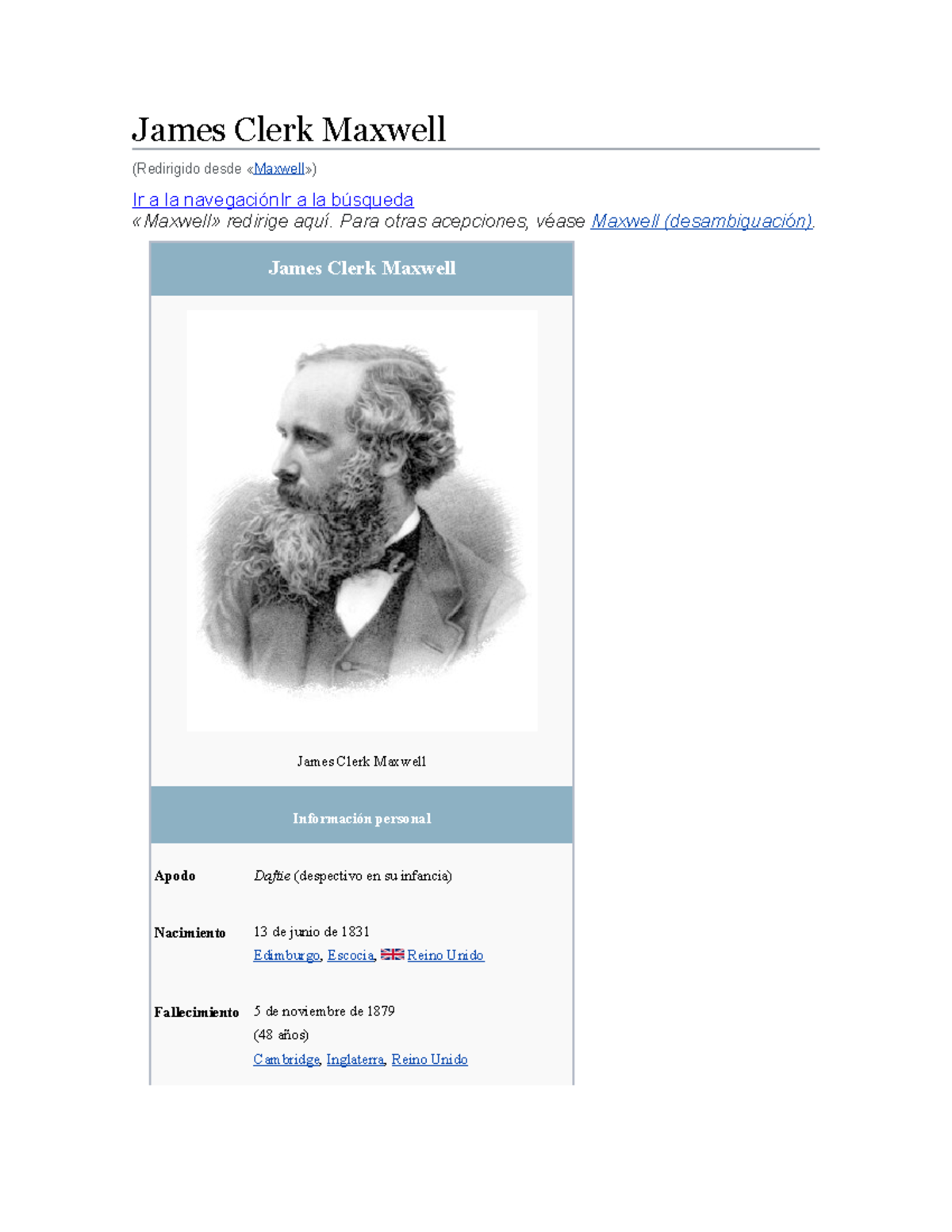 James Clerk Maxwell

(Redirigido desde «Maxwell»)

Ir a la navegaciónIr a la búsqueda
«Maxwell» redirige aquí. Para otras acepciones, véase Maxwell (desambiguación).

James Clerk Maxwell

James Clerk Maxwell

Información personal

Apodo
Daftie (despectivo en su infancia)

Nacimiento
13 de junio de 1831
Edimburgo, Escocia, Reino Unido

Fallecimiento
5 de noviembre de 1879
(48 años)
Cambridge, Inglaterra, Reino Unido